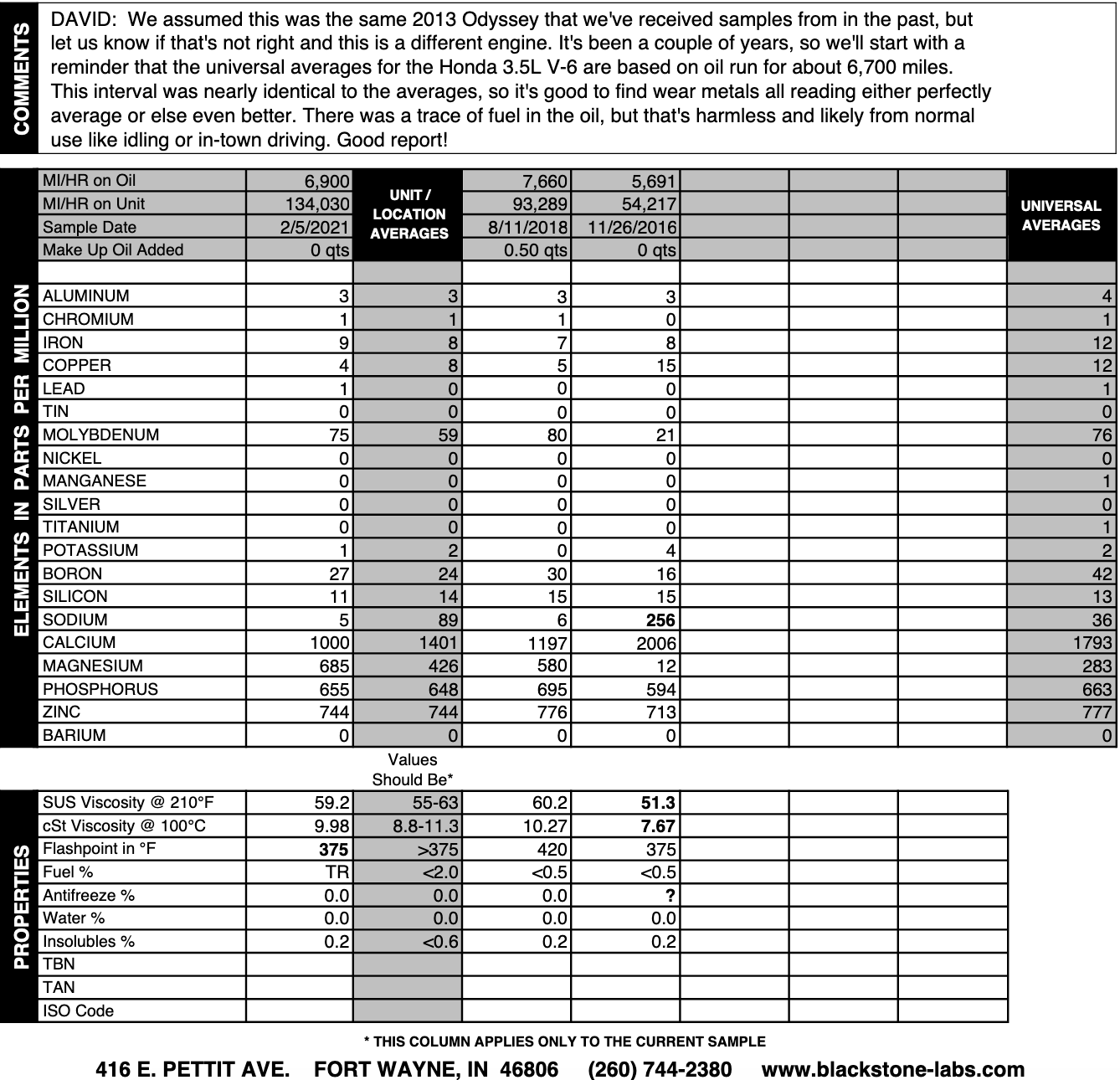 COMMENTS

DAVID: We assumed this was the same 2013 Odyssey that we've received samples from in the past, but let us know if that's not right and this is a different engine. It's been a couple of years, so we'll start with a reminder that the universal averages for the Honda 3.5L V-6 are based on oil run for about 6,700 miles. This interval was nearly identical to the averages, so it's good to find wear metals all reading either perfectly average or else even better. There was a trace of fuel in the oil, but that's harmless and likely from normal use like idling or in-town driving. Good report!

ELEMENTS IN PARTS PER MILLION

| | | UNIT / LOCATION AVERAGES | | | | | | UNIVERSAL AVERAGES |
|---|---|---|---|---|---|---|---|---|
| MI/HR on Oil | 6,900 | | 7,660 | 5,691 | | | | |
| MI/HR on Unit | 134,030 | | 93,289 | 54,217 | | | | |
| Sample Date | 2/5/2021 | | 8/11/2018 | 11/26/2016 | | | | |
| Make Up Oil Added | 0 qts | | 0.50 qts | 0 qts | | | | |
| | | | | | | | | |
| ALUMINUM | 3 | 3 | 3 | 3 | | | | 4 |
| CHROMIUM | 1 | 1 | 1 | 0 | | | | 1 |
| IRON | 9 | 8 | 7 | 8 | | | | 12 |
| COPPER | 4 | 8 | 5 | 15 | | | | 12 |
| LEAD | 1 | 0 | 0 | 0 | | | | 1 |
| TIN | 0 | 0 | 0 | 0 | | | | 0 |
| MOLYBDENUM | 75 | 59 | 80 | 21 | | | | 76 |
| NICKEL | 0 | 0 | 0 | 0 | | | | 0 |
| MANGANESE | 0 | 0 | 0 | 0 | | | | 1 |
| SILVER | 0 | 0 | 0 | 0 | | | | 0 |
| TITANIUM | 0 | 0 | 0 | 0 | | | | 1 |
| POTASSIUM | 1 | 2 | 0 | 4 | | | | 2 |
| BORON | 27 | 24 | 30 | 16 | | | | 42 |
| SILICON | 11 | 14 | 15 | 15 | | | | 13 |
| SODIUM | 5 | 89 | 6 | 256 | | | | 36 |
| CALCIUM | 1000 | 1401 | 1197 | 2006 | | | | 1793 |
| MAGNESIUM | 685 | 426 | 580 | 12 | | | | 283 |
| PHOSPHORUS | 655 | 648 | 695 | 594 | | | | 663 |
| ZINC | 744 | 744 | 776 | 713 | | | | 777 |
| BARIUM | 0 | 0 | 0 | 0 | | | | 0 |

PROPERTIES

| | | Values Should Be* | | | | | |
|---|---|---|---|---|---|---|---|
| SUS Viscosity @ 210°F | 59.2 | 55-63 | 60.2 | 51.3 | | | |
| cSt Viscosity @ 100°C | 9.98 | 8.8-11.3 | 10.27 | 7.67 | | | |
| Flashpoint in °F | 375 | >375 | 420 | 375 | | | |
| Fuel % | TR | <2.0 | <0.5 | <0.5 | | | |
| Antifreeze % | 0.0 | 0.0 | 0.0 | ? | | | |
| Water % | 0.0 | 0.0 | 0.0 | 0.0 | | | |
| Insolubles % | 0.2 | <0.6 | 0.2 | 0.2 | | | |
| TBN | | | | | | | |
| TAN | | | | | | | |
| ISO Code | | | | | | | |

* THIS COLUMN APPLIES ONLY TO THE CURRENT SAMPLE

416 E. PETTIT AVE. FORT WAYNE, IN 46806 (260) 744-2380 www.blackstone-labs.com